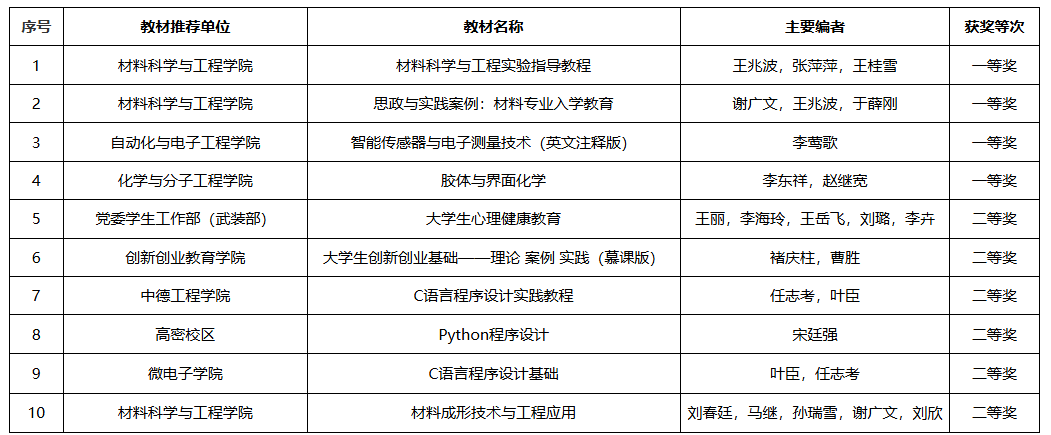 | 序号 | 教材推荐单位 | 教材名称 | 主要编者 | 获奖等次 |
|---|---|---|---|---|
| 1 | 材料科学与工程学院 | 材料科学与工程实验指导教程 | 王兆波，张萍萍，王桂雪 | 一等奖 |
| 2 | 材料科学与工程学院 | 思政与实践案例：材料专业入学教育 | 谢广文，王兆波，于薛刚 | 一等奖 |
| 3 | 自动化与电子工程学院 | 智能传感器与电子测量技术（英文注释版） | 李莺歌 | 一等奖 |
| 4 | 化学与分子工程学院 | 胶体与界面化学 | 李东祥，赵继宽 | 一等奖 |
| 5 | 党委学生工作部（武装部） | 大学生心理健康教育 | 王丽，李海玲，王岳飞，刘璐，李卉 | 二等奖 |
| 6 | 创新创业教育学院 | 大学生创新创业基础——理论 案例 实践（慕课版） | 褚庆柱，曹胜 | 二等奖 |
| 7 | 中德工程学院 | C语言程序设计实践教程 | 任志考，叶臣 | 二等奖 |
| 8 | 高密校区 | Python程序设计 | 宋廷强 | 二等奖 |
| 9 | 微电子学院 | C语言程序设计基础 | 叶臣，任志考 | 二等奖 |
| 10 | 材料科学与工程学院 | 材料成形技术与工程应用 | 刘春廷，马继，孙瑞雪，谢广文，刘欣 | 二等奖 |